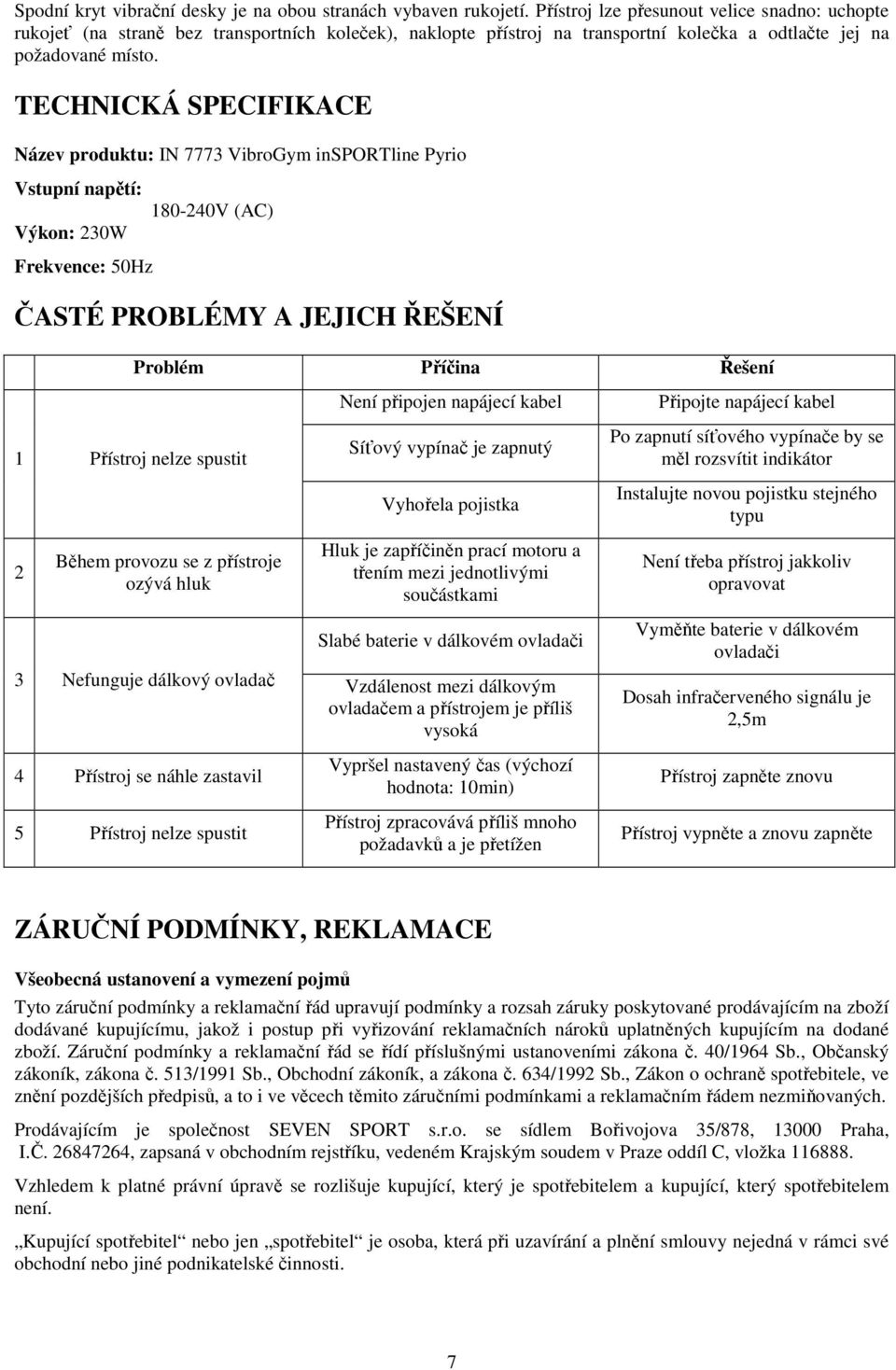 Spodní kryt vibrační desky je na obou stranách vybaven rukojetí. Přístroj lze přesunout velice snadno: uchopte rukojeť (na straně bez transportních koleček), naklopte přístroj na transportní kolečka a odtlačte jej na požadované místo.

TECHNICKÁ SPECIFIKACE

Název produktu: IN 7773 VibroGym inSPORTline Pyrio

Vstupní napětí: 180-240V (AC)

Výkon: 230W

Frekvence: 50Hz

ČASTÉ PROBLÉMY A JEJICH ŘEŠENÍ

| | Problém | Příčina | Řešení |
|---|---|---|---|
| 1 | Přístroj nelze spustit | Není připojen napájecí kabel | Připojte napájecí kabel |
| | | Síťový vypínač je zapnutý | Po zapnutí síťového vypínače by se měl rozsvítit indikátor |
| | | Vyhořela pojistka | Instalujte novou pojistku stejného typu |
| 2 | Během provozu se z přístroje ozývá hluk | Hluk je zapříčiněn prací motoru a třením mezi jednotlivými součástkami | Není třeba přístroj jakkoliv opravovat |
| 3 | Nefunguje dálkový ovladač | Slabé baterie v dálkovém ovladači | Vyměňte baterie v dálkovém ovladači |
| | | Vzdálenost mezi dálkovým ovladačem a přístrojem je příliš vysoká | Dosah infračerveného signálu je 2,5m |
| 4 | Přístroj se náhle zastavil | Vypršel nastavený čas (výchozí hodnota: 10min) | Přístroj zapněte znovu |
| 5 | Přístroj nelze spustit | Přístroj zpracovává příliš mnoho požadavků a je přetížen | Přístroj vypněte a znovu zapněte |

ZÁRUČNÍ PODMÍNKY, REKLAMACE

Všeobecná ustanovení a vymezení pojmů

Tyto záruční podmínky a reklamační řád upravují podmínky a rozsah záruky poskytované prodávajícím na zboží dodávané kupujícímu, jakož i postup při vyřizování reklamačních nároků uplatněných kupujícím na dodané zboží. Záruční podmínky a reklamační řád se řídí příslušnými ustanoveními zákona č. 40/1964 Sb., Občanský zákoník, zákona č. 513/1991 Sb., Obchodní zákoník, a zákona č. 634/1992 Sb., Zákon o ochraně spotřebitele, ve znění pozdějších předpisů, a to i ve věcech těmito záručními podmínkami a reklamačním řádem nezmiňovaných.

Prodávajícím je společnost SEVEN SPORT s.r.o. se sídlem Bořivojova 35/878, 13000 Praha, I.Č. 26847264, zapsaná v obchodním rejstříku, vedeném Krajským soudem v Praze oddíl C, vložka 116888.

Vzhledem k platné právní úpravě se rozlišuje kupující, který je spotřebitelem a kupující, který spotřebitelem není.

„Kupující spotřebitel“ nebo jen „spotřebitel“ je osoba, která při uzavírání a plnění smlouvy nejedná v rámci své obchodní nebo jiné podnikatelské činnosti.

7